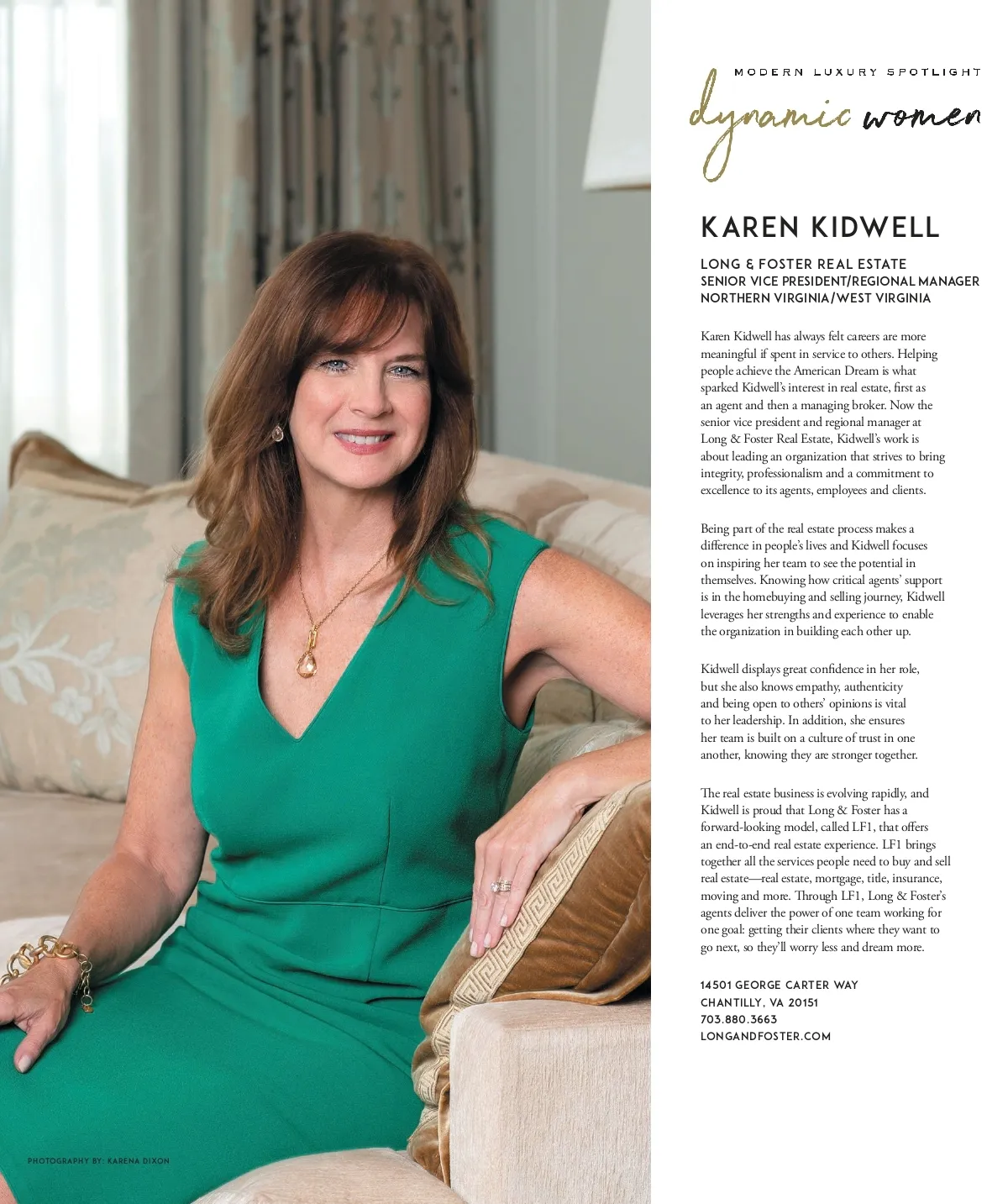 MODERN LUXURY SPOTLIGHT

dynamic women

KAREN KIDWELL

LONG & FOSTER REAL ESTATE
SENIOR VICE PRESIDENT/REGIONAL MANAGER
NORTHERN VIRGINIA/WEST VIRGINIA

Karen Kidwell has always felt careers are more meaningful if spent in service to others. Helping people achieve the American Dream is what sparked Kidwell's interest in real estate, first as an agent and then a managing broker. Now the senior vice president and regional manager at Long & Foster Real Estate, Kidwell's work is about leading an organization that strives to bring integrity, professionalism and a commitment to excellence to its agents, employees and clients.

Being part of the real estate process makes a difference in people's lives and Kidwell focuses on inspiring her team to see the potential in themselves. Knowing how critical agents' support is in the homebuying and selling journey, Kidwell leverages her strengths and experience to enable the organization in building each other up.

Kidwell displays great confidence in her role, but she also knows empathy, authenticity and being open to others' opinions is vital to her leadership. In addition, she ensures her team is built on a culture of trust in one another, knowing they are stronger together.

The real estate business is evolving rapidly, and Kidwell is proud that Long & Foster has a forward-looking model, called LF1, that offers an end-to-end real estate experience. LF1 brings together all the services people need to buy and sell real estate—real estate, mortgage, title, insurance, moving and more. Through LF1, Long & Foster's agents deliver the power of one team working for one goal: getting their clients where they want to go next, so they'll worry less and dream more.

14501 GEORGE CARTER WAY
CHANTILLY, VA 20151
703.880.3663
LONGANDFOSTER.COM

PHOTOGRAPHY BY: KARENA DIXON